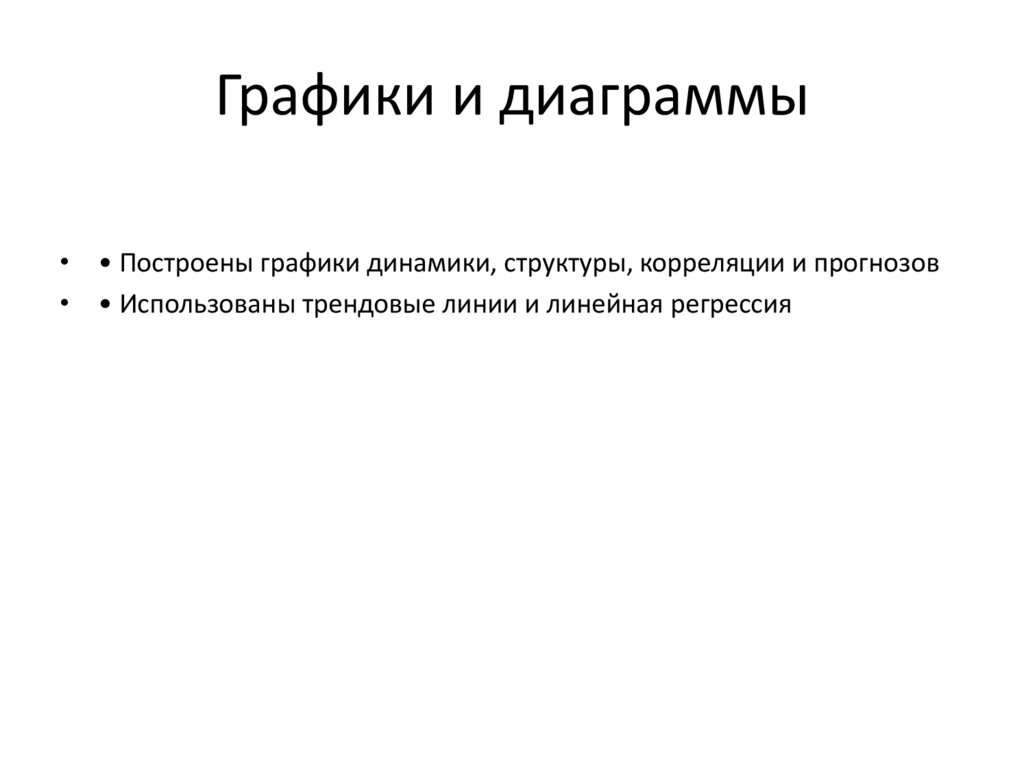 Графики и диаграммы

• • Построены графики динамики, структуры, корреляции и прогнозов
• • Использованы трендовые линии и линейная регрессия